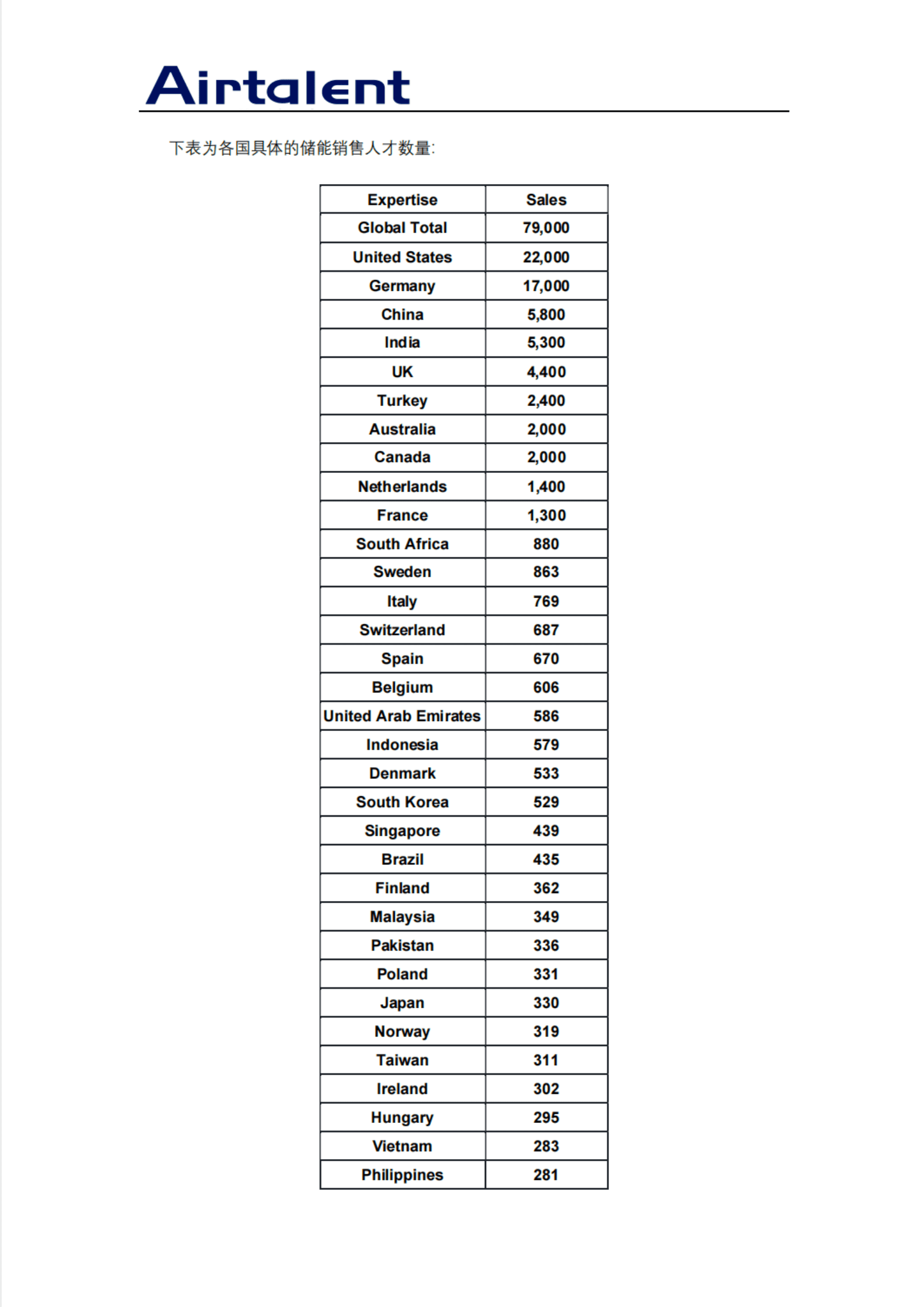 Airtalent

下表为各国具体的储能销售人才数量:

| Expertise | Sales |
|---|---|
| Global Total | 79,000 |
| United States | 22,000 |
| Germany | 17,000 |
| China | 5,800 |
| India | 5,300 |
| UK | 4,400 |
| Turkey | 2,400 |
| Australia | 2,000 |
| Canada | 2,000 |
| Netherlands | 1,400 |
| France | 1,300 |
| South Africa | 880 |
| Sweden | 863 |
| Italy | 769 |
| Switzerland | 687 |
| Spain | 670 |
| Belgium | 606 |
| United Arab Emirates | 586 |
| Indonesia | 579 |
| Denmark | 533 |
| South Korea | 529 |
| Singapore | 439 |
| Brazil | 435 |
| Finland | 362 |
| Malaysia | 349 |
| Pakistan | 336 |
| Poland | 331 |
| Japan | 330 |
| Norway | 319 |
| Taiwan | 311 |
| Ireland | 302 |
| Hungary | 295 |
| Vietnam | 283 |
| Philippines | 281 |